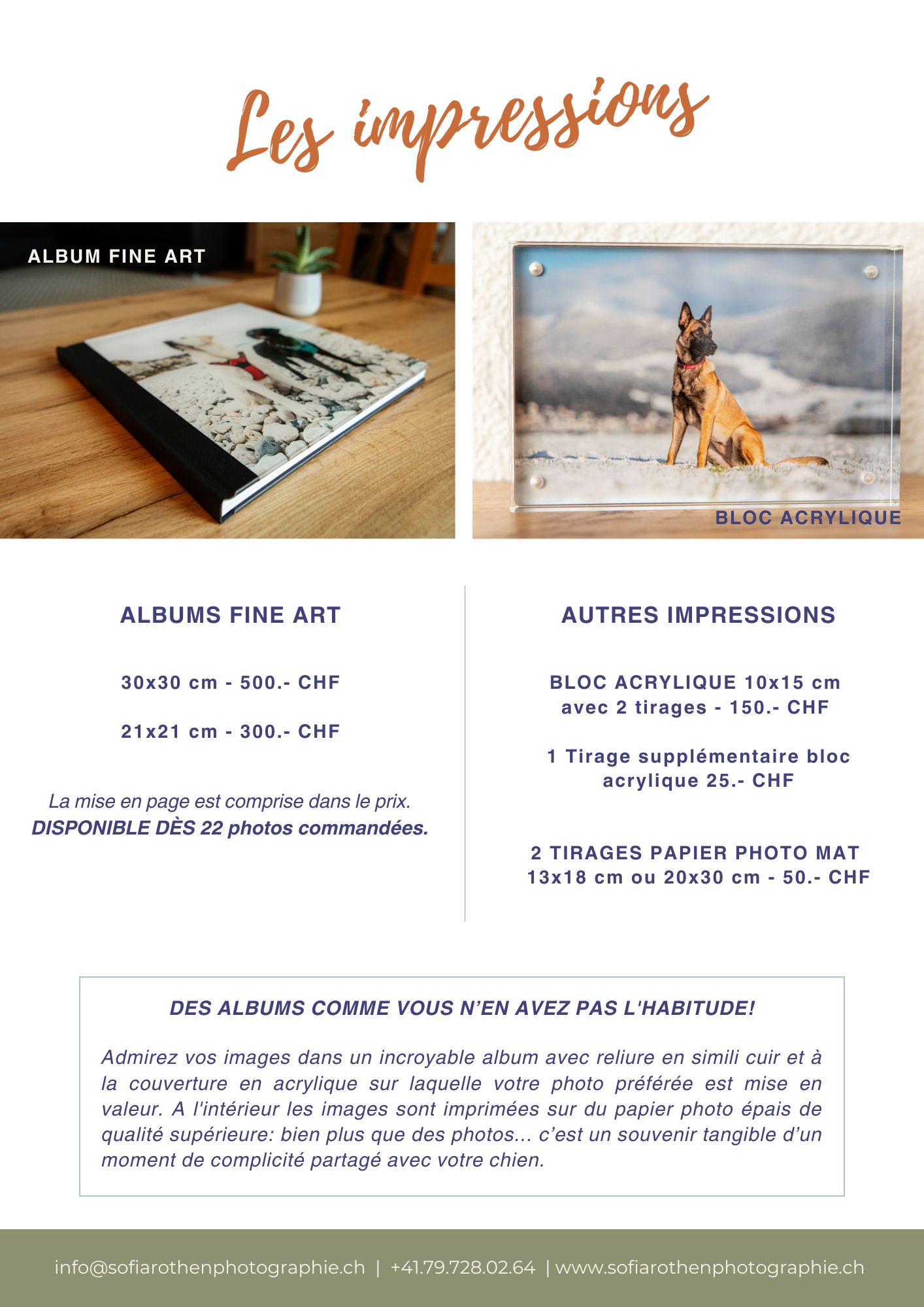 Les impressions

ALBUM FINE ART

BLOC ACRYLIQUE

ALBUMS FINE ART

30x30 cm - 500.- CHF

21x21 cm - 300.- CHF

La mise en page est comprise dans le prix.
DISPONIBLE DÈS 22 photos commandées.

AUTRES IMPRESSIONS

BLOC ACRYLIQUE 10x15 cm avec 2 tirages - 150.- CHF

1 Tirage supplémentaire bloc acrylique 25.- CHF

2 TIRAGES PAPIER PHOTO MAT 13x18 cm ou 20x30 cm - 50.- CHF

DES ALBUMS COMME VOUS N'EN AVEZ PAS L'HABITUDE!

Admirez vos images dans un incroyable album avec reliure en simili cuir et à la couverture en acrylique sur laquelle votre photo préférée est mise en valeur. A l'intérieur les images sont imprimées sur du papier photo épais de qualité supérieure: bien plus que des photos... c'est un souvenir tangible d'un moment de complicité partagé avec votre chien.

info@sofiarothenphotographie.ch | +41.79.728.02.64 | www.sofiarothenphotographie.ch